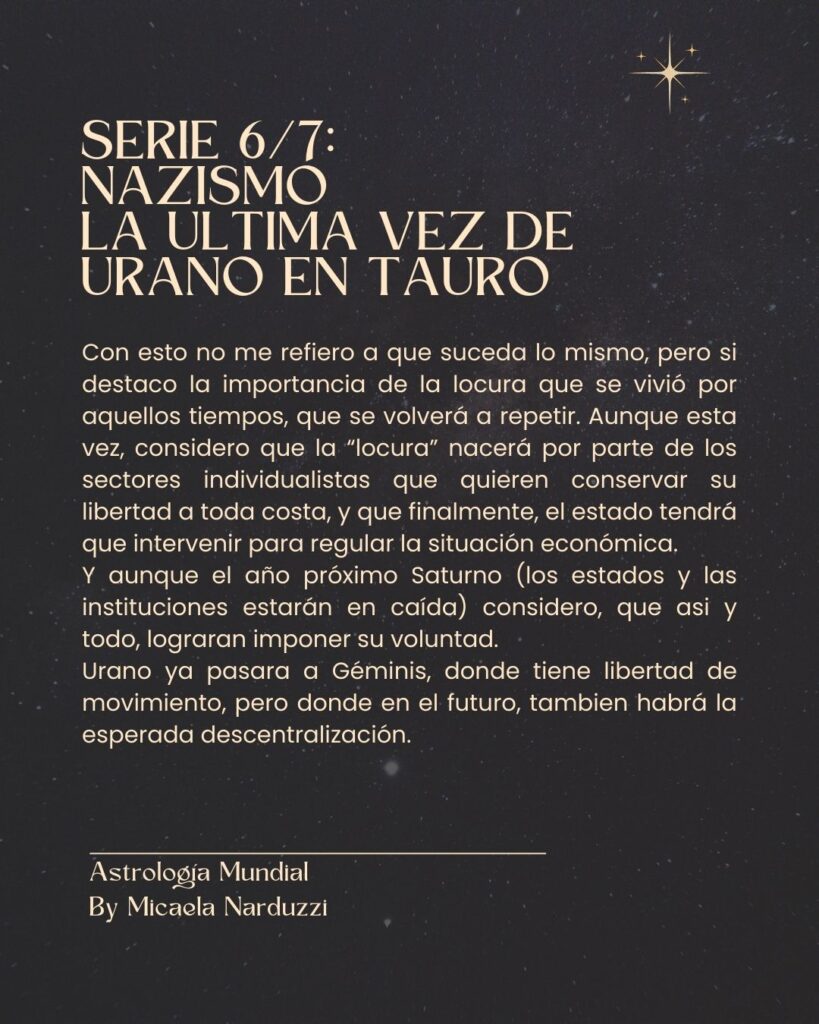 SERIE 6/7:
NAZISMO
LA ULTIMA VEZ DE
URANO EN TAURO

Con esto no me refiero a que suceda lo mismo, pero si destaco la importancia de la locura que se vivió por aquellos tiempos, que se volverá a repetir. Aunque esta vez, considero que la "locura" nacerá por parte de los sectores individualistas que quieren conservar su libertad a toda costa, y que finalmente, el estado tendrá que intervenir para regular la situación económica.
Y aunque el año próximo Saturno (los estados y las instituciones estarán en caída) considero, que asi y todo, lograran imponer su voluntad.
Urano ya pasara a Géminis, donde tiene libertad de movimiento, pero donde en el futuro, tambien habrá la esperada descentralización.

Astrología Mundial
By Micaela Narduzzi